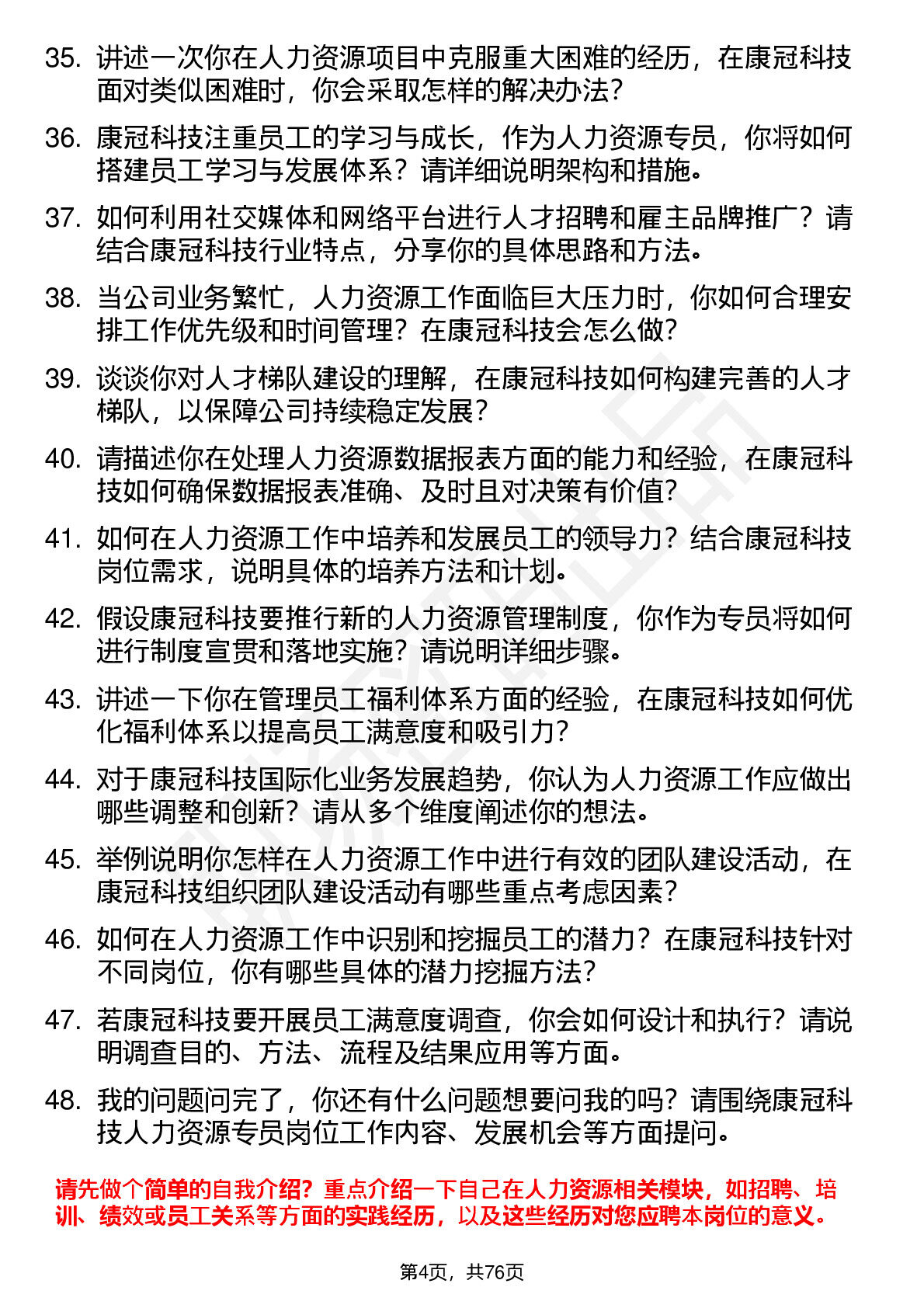 35. 讲述一次你在人力资源项目中克服重大困难的经历，在康冠科技面对类似困难时，你会采取怎样的解决办法？

36. 康冠科技注重员工的学习与成长，作为人力资源专员，你将如何搭建员工学习与发展体系？请详细说明架构和措施。

37. 如何利用社交媒体和网络平台进行人才招聘和雇主品牌推广？请结合康冠科技行业特点，分享你的具体思路和方法。

38. 当公司业务繁忙，人力资源工作面临巨大压力时，你如何合理安排工作优先级和时间管理？在康冠科技会怎么做？

39. 谈谈你对人才梯队建设的理解，在康冠科技如何构建完善的人才梯队，以保障公司持续稳定发展？

40. 请描述你在处理人力资源数据报表方面的能力和经验，在康冠科技如何确保数据报表准确、及时且对决策有价值？

41. 如何在人力资源工作中培养和发展员工的领导力？结合康冠科技岗位需求，说明具体的培养方法和计划。

42. 假设康冠科技要推行新的人力资源管理制度，你作为专员将如何进行制度宣贯和落地实施？请说明详细步骤。

43. 讲述一下你在管理员工福利体系方面的经验，在康冠科技如何优化福利体系以提高员工满意度和吸引力？

44. 对于康冠科技国际化业务发展趋势，你认为人力资源工作应做出哪些调整和创新？请从多个维度阐述你的想法。

45. 举例说明你怎样在人力资源工作中进行有效的团队建设活动，在康冠科技组织团队建设活动有哪些重点考虑因素？

46. 如何在人力资源工作中识别和挖掘员工的潜力？在康冠科技针对不同岗位，你有哪些具体的潜力挖掘方法？

47. 若康冠科技要开展员工满意度调查，你会如何设计和执行？请说明调查目的、方法、流程及结果应用等方面。

48. 我的问题问完了，你还有什么问题想要问我的吗？请围绕康冠科技人力资源专员岗位工作内容、发展机会等方面提问。

请先做个简单的自我介绍？重点介绍一下自己在人力资源相关模块，如招聘、培训、绩效或员工关系等方面的实践经历，以及这些经历对您应聘本岗位的意义。

第4页，共76页